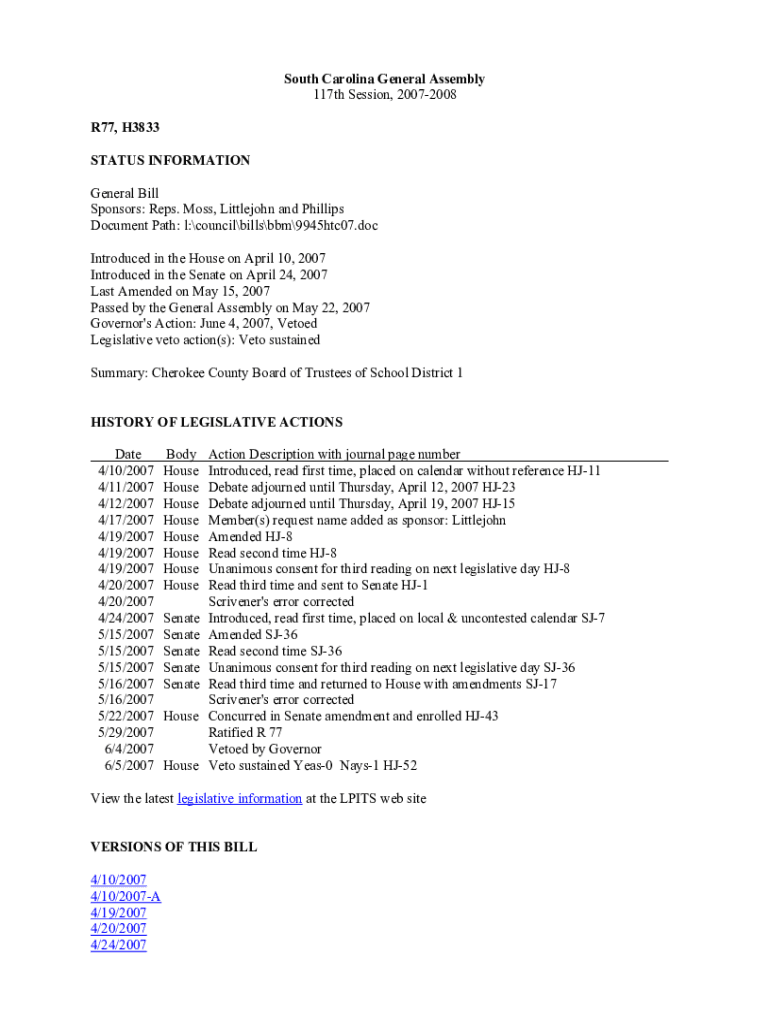 South Carolina General Assembly
117th Session, 2007-2008

R77, H3833

STATUS INFORMATION

General Bill
Sponsors: Reps. Moss, Littlejohn and Phillips
Document Path: l:\council\bills\bbm\9945htc07.doc

Introduced in the House on April 10, 2007
Introduced in the Senate on April 24, 2007
Last Amended on May 15, 2007
Passed by the General Assembly on May 22, 2007
Governor's Action: June 4, 2007, Vetoed
Legislative veto action(s): Veto sustained

Summary: Cherokee County Board of Trustees of School District 1

HISTORY OF LEGISLATIVE ACTIONS

| Date | Body | Action Description with journal page number |
|---|---|---|
| 4/10/2007 | House | Introduced, read first time, placed on calendar without reference HJ-11 |
| 4/11/2007 | House | Debate adjourned until Thursday, April 12, 2007 HJ-23 |
| 4/12/2007 | House | Debate adjourned until Thursday, April 19, 2007 HJ-15 |
| 4/17/2007 | House | Member(s) request name added as sponsor: Littlejohn |
| 4/19/2007 | House | Amended HJ-8 |
| 4/19/2007 | House | Read second time HJ-8 |
| 4/19/2007 | House | Unanimous consent for third reading on next legislative day HJ-8 |
| 4/20/2007 | House | Read third time and sent to Senate HJ-1 |
| 4/20/2007 | | Scrivener's error corrected |
| 4/24/2007 | Senate | Introduced, read first time, placed on local & uncontested calendar SJ-7 |
| 5/15/2007 | Senate | Amended SJ-36 |
| 5/15/2007 | Senate | Read second time SJ-36 |
| 5/15/2007 | Senate | Unanimous consent for third reading on next legislative day SJ-36 |
| 5/16/2007 | Senate | Read third time and returned to House with amendments SJ-17 |
| 5/16/2007 | | Scrivener's error corrected |
| 5/22/2007 | House | Concurred in Senate amendment and enrolled HJ-43 |
| 5/29/2007 | | Ratified R 77 |
| 6/4/2007 | | Vetoed by Governor |
| 6/5/2007 | House | Veto sustained Yeas-0 Nays-1 HJ-52 |

View the latest legislative information at the LPITS web site

VERSIONS OF THIS BILL

4/10/2007
4/10/2007-A
4/19/2007
4/20/2007
4/24/2007